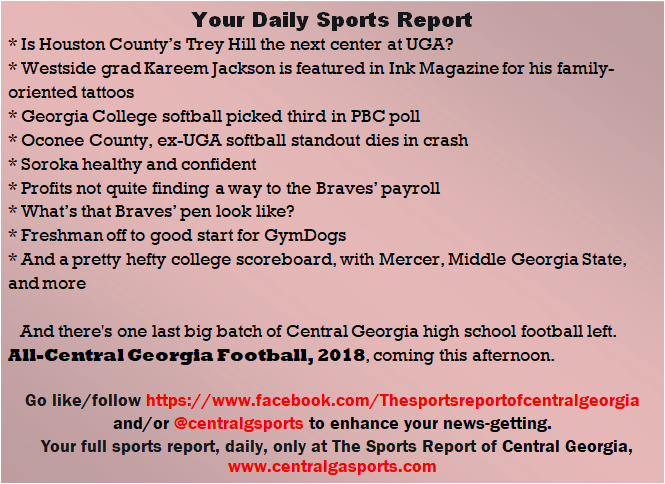 Your Daily Sports Report

* Is Houston County's Trey Hill the next center at UGA?
* Westside grad Kareem Jackson is featured in Ink Magazine for his family-oriented tattoos
* Georgia College softball picked third in PBC poll
* Oconee County, ex-UGA softball standout dies in crash
* Soroka healthy and confident
* Profits not quite finding a way to the Braves' payroll
* What's that Braves' pen look like?
* Freshman off to good start for GymDogs
* And a pretty hefty college scoreboard, with Mercer, Middle Georgia State, and more

And there's one last big batch of Central Georgia high school football left. All-Central Georgia Football, 2018, coming this afternoon.

Go like/follow https://www.facebook.com/Thesportsreportofcentralgeorgia and/or @centralgsports to enhance your news-getting.
Your full sports report, daily, only at The Sports Report of Central Georgia,
www.centralgasports.com